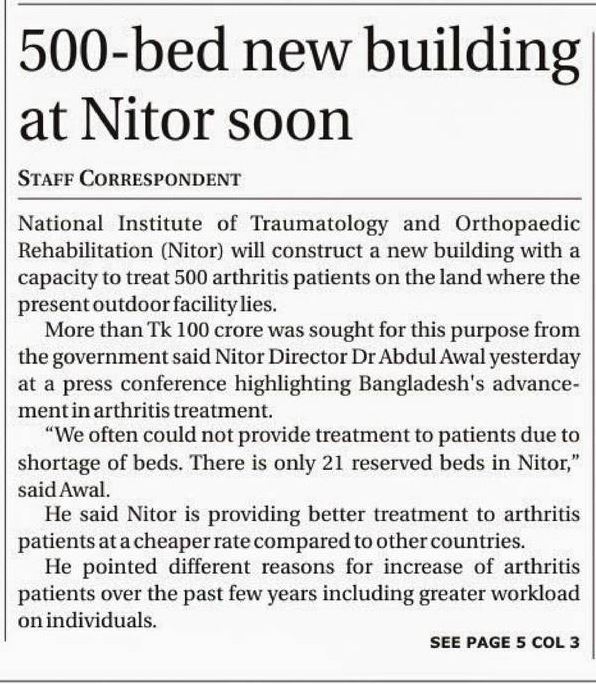 500-bed new building at Nitor soon

STAFF CORRESPONDENT

National Institute of Traumatology and Orthopaedic Rehabilitation (Nitor) will construct a new building with a capacity to treat 500 arthritis patients on the land where the present outdoor facility lies.

More than Tk 100 crore was sought for this purpose from the government said Nitor Director Dr Abdul Awal yesterday at a press conference highlighting Bangladesh's advancement in arthritis treatment.

"We often could not provide treatment to patients due to shortage of beds. There is only 21 reserved beds in Nitor," said Awal.

He said Nitor is providing better treatment to arthritis patients at a cheaper rate compared to other countries.

He pointed different reasons for increase of arthritis patients over the past few years including greater workload on individuals.

SEE PAGE 5 COL 3